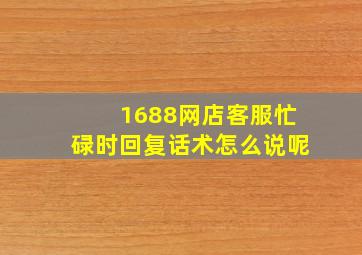 1688网店客服忙碌时回复话术怎么说呢